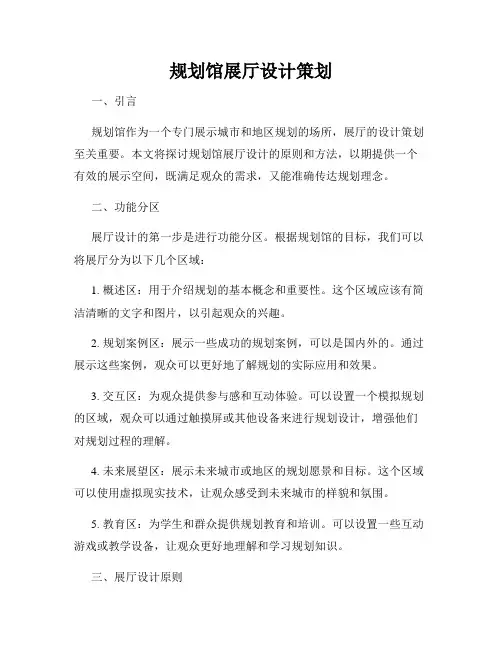 规划馆展厅设计策划

一、引言

规划馆作为一个专门展示城市和地区规划的场所，展厅的设计策划至关重要。本文将探讨规划馆展厅设计的原则和方法，以期提供一个有效的展示空间，既满足观众的需求，又能准确传达规划理念。

二、功能分区

展厅设计的第一步是进行功能分区。根据规划馆的目标，我们可以将展厅分为以下几个区域：

1. 概述区：用于介绍规划的基本概念和重要性。这个区域应该有简洁清晰的文字和图片，以引起观众的兴趣。

2. 规划案例区：展示一些成功的规划案例，可以是国内外的。通过展示这些案例，观众可以更好地了解规划的实际应用和效果。

3. 交互区：为观众提供参与感和互动体验。可以设置一个模拟规划的区域，观众可以通过触摸屏或其他设备来进行规划设计，增强他们对规划过程的理解。

4. 未来展望区：展示未来城市或地区的规划愿景和目标。这个区域可以使用虚拟现实技术，让观众感受到未来城市的样貌和氛围。

5. 教育区：为学生和群众提供规划教育和培训。可以设置一些互动游戏或教学设备，让观众更好地理解和学习规划知识。

三、展厅设计原则